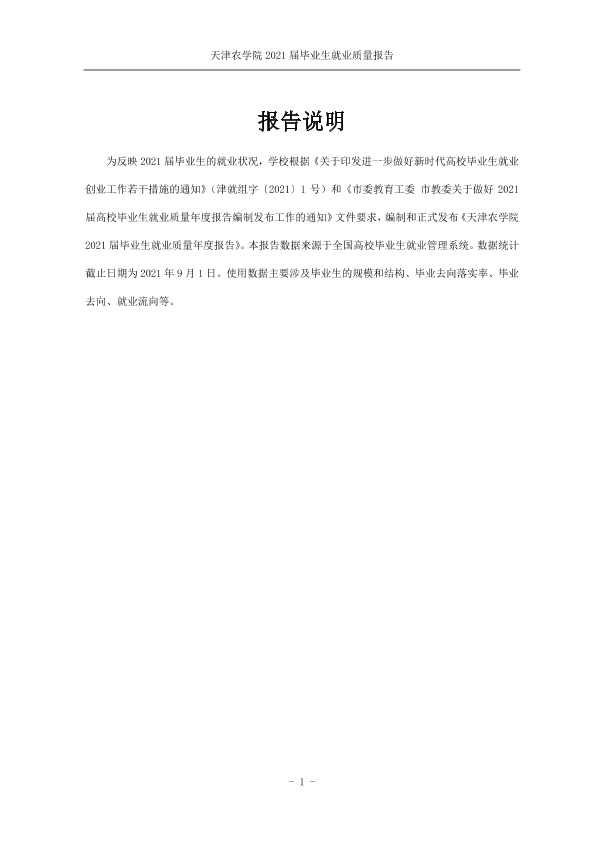 天津农学院2021届毕业生就业质量报告

报告说明

为反映2021届毕业生的就业状况，学校根据《关于印发进一步做好新时代高校毕业生就业创业工作若干措施的通知》（津就组字〔2021〕1号）和《市委教育工委 市教委关于做好2021届高校毕业生就业质量年度报告编制发布工作的通知》文件要求，编制和正式发布《天津农学院2021届毕业生就业质量年度报告》。本报告数据来源于全国高校毕业生就业管理系统。数据统计截止日期为2021年9月1日。使用数据主要涉及毕业生的规模和结构、毕业去向落实率、毕业去向、就业流向等。

- 1 -